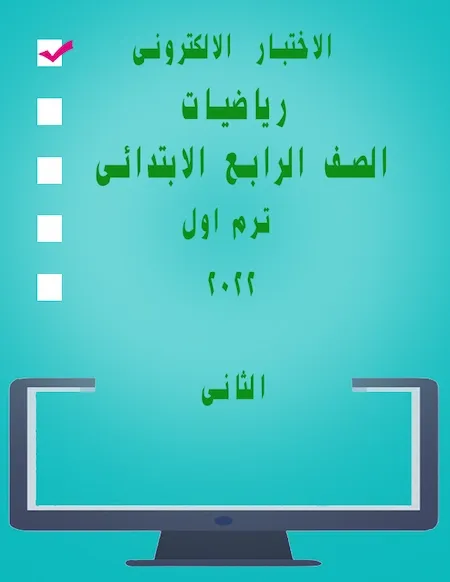 الاختبار الالكترونى

رياضيات

الصف الرابع الابتدائى

ترم اول

٢٠٢٢

الثانى